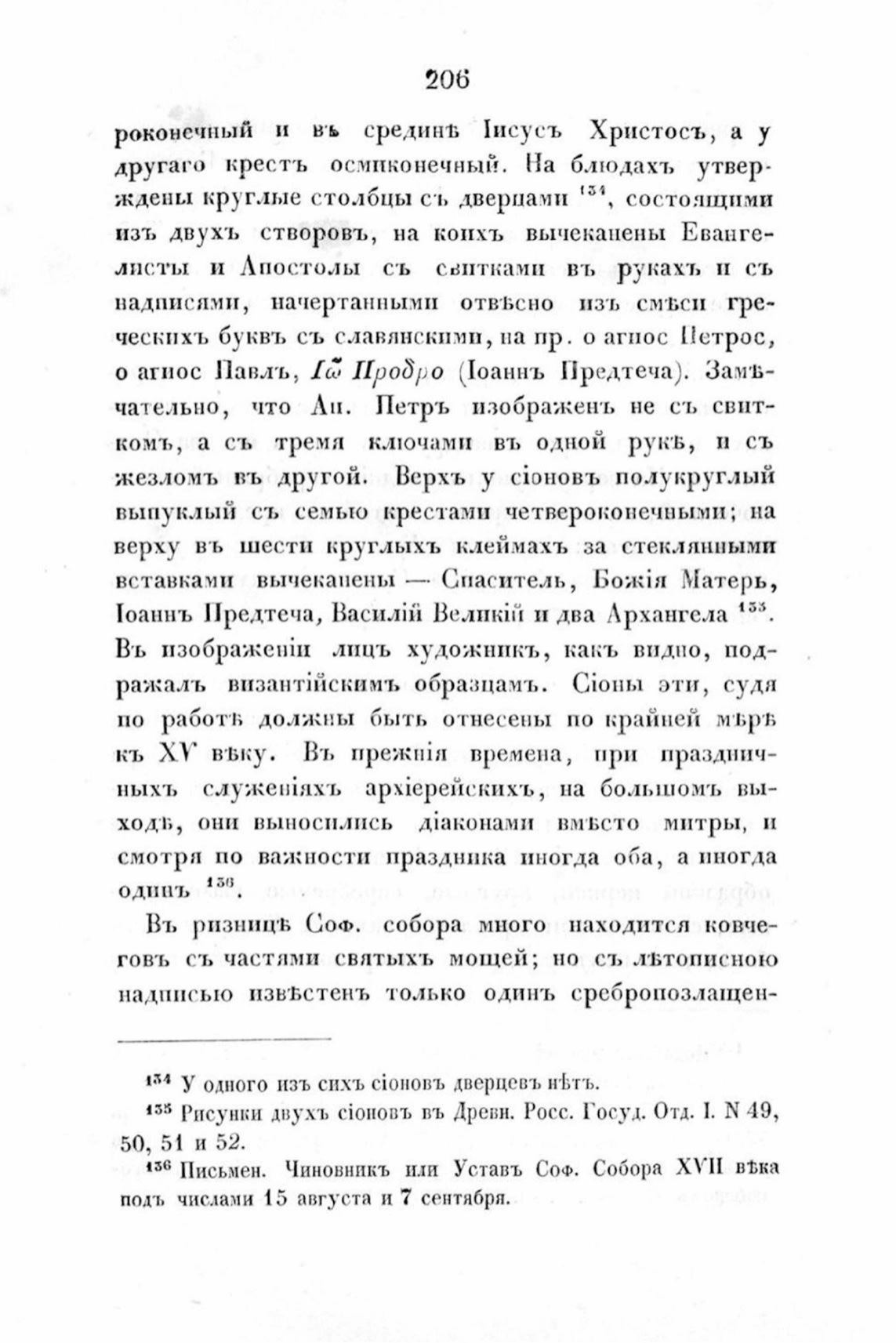 206

роконечный и въ срединѣ Іисусъ Христосъ, а у другаго крестъ осмиконечный. На блюдахъ утверждены круглые столбцы съ дверцами $^{134}$, состоящими изъ двухъ створовъ, на коихъ вычеканены Евангелисты и Апостолы съ свитками въ рукахъ и съ надписями, начертанными отвѣсно изъ смѣси греческихъ буквъ съ славянскими, на пр. о агиос Петрос, о агиос Павлъ, Іѡ Продро (Іоаннъ Предтеча). Замѣчательно, что Ап. Петръ изображенъ не съ свиткомъ, а съ тремя ключами въ одной рукѣ, и съ жезломъ въ другой. Верхъ у сіоновъ полукруглый выпуклый съ семью крестами четвероконечными; на верху въ шести круглыхъ клеймахъ за стеклянными вставками вычеканены — Спаситель, Божія Матерь, Іоаннъ Предтеча, Василій Великій и два Архангела $^{135}$. Въ изображеніи лицъ художникъ, какъ видно, подражалъ византійскимъ образцамъ. Сіоны эти, судя по работѣ должны быть отнесены по крайней мѣрѣ къ XV вѣку. Въ прежнія времена, при праздничныхъ служеніяхъ архіерейскихъ, на большомъ выходѣ, они выносились діаконами вмѣсто митры, и смотря по важности праздника иногда оба, а иногда одинъ $^{136}$.

Въ ризницѣ Соф. собора много находится ковчеговъ съ частями святыхъ мощей; но съ лѣтописною надписью извѣстенъ только одинъ сребропозлащен-

$^{134}$ У одного изъ сихъ сіоновъ дверцевъ нѣтъ.
$^{135}$ Рисунки двухъ сіоновъ въ Древн. Росс. Госуд. Отд. I. N 49, 50, 51 и 52.
$^{136}$ Письмен. Чиновникъ или Уставъ Соф. Собора XVII вѣка подъ числами 15 августа и 7 сентября.